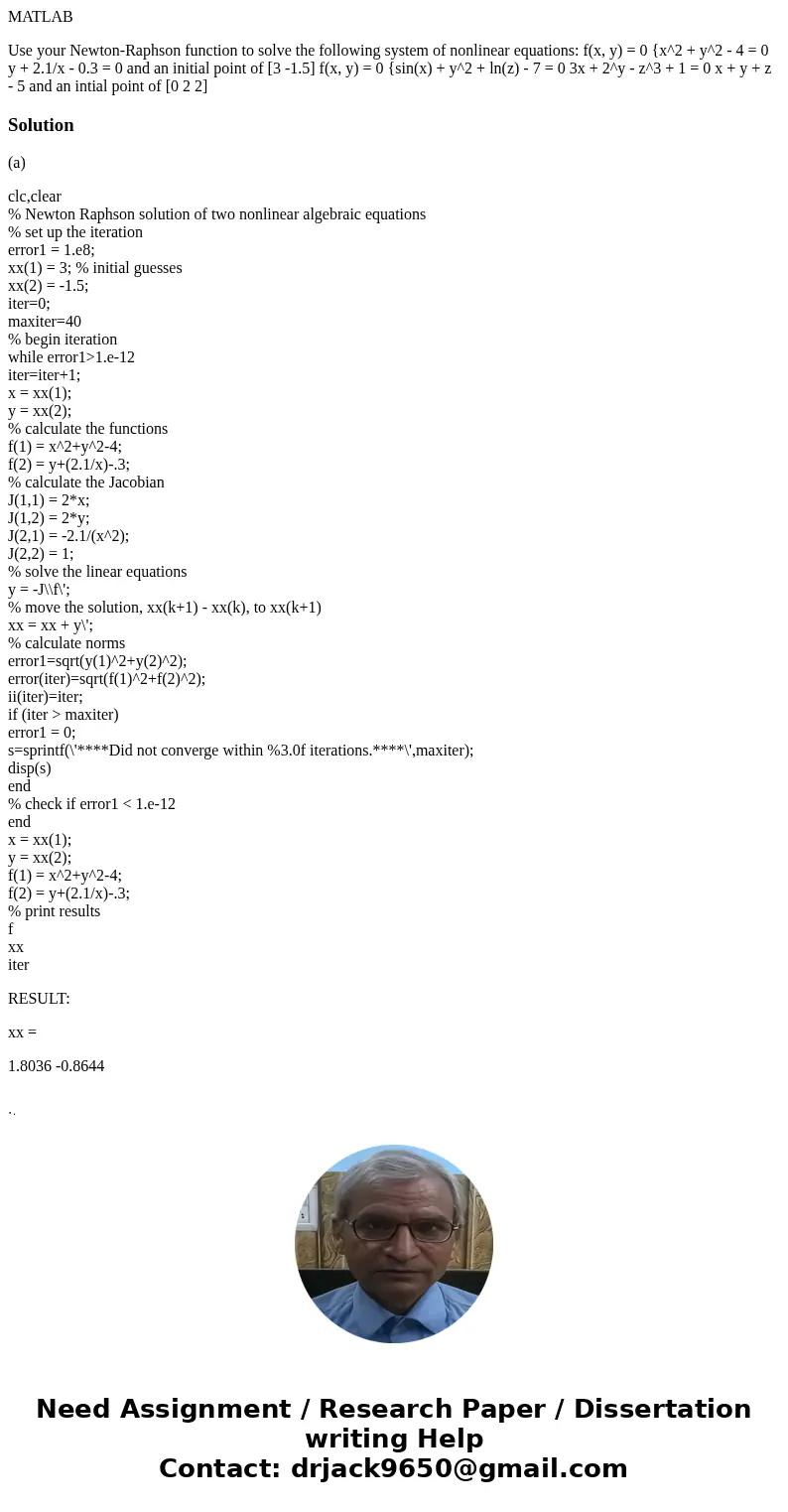 MATLAB

Use your Newton-Raphson function to solve the following system of nonlinear equations: f(x, y) = 0 {x^2 + y^2 - 4 = 0 y + 2.1/x - 0.3 = 0 and an initial point of [3 -1.5] f(x, y) = 0 {sin(x) + y^2 + ln(z) - 7 = 0 3x + 2^y - z^3 + 1 = 0 x + y + z - 5 and an intial point of [0 2 2]

Solution

(a)

clc,clear
% Newton Raphson solution of two nonlinear algebraic equations
% set up the iteration
error1 = 1.e8;
xx(1) = 3; % initial guesses
xx(2) = -1.5;
iter=0;
maxiter=40
% begin iteration
while error1>1.e-12
iter=iter+1;
x = xx(1);
y = xx(2);
% calculate the functions
f(1) = x^2+y^2-4;
f(2) = y+(2.1/x)-.3;
% calculate the Jacobian
J(1,1) = 2*x;
J(1,2) = 2*y;
J(2,1) = -2.1/(x^2);
J(2,2) = 1;
% solve the linear equations
y = -J\\f\';
% move the solution, xx(k+1) - xx(k), to xx(k+1)
xx = xx + y\';
% calculate norms
error1=sqrt(y(1)^2+y(2)^2);
error(iter)=sqrt(f(1)^2+f(2)^2);
ii(iter)=iter;
if (iter > maxiter)
error1 = 0;
s=sprintf(\'****Did not converge within %3.0f iterations.****\',maxiter);
disp(s)
end
% check if error1 < 1.e-12
end
x = xx(1);
y = xx(2);
f(1) = x^2+y^2-4;
f(2) = y+(2.1/x)-.3;
% print results
f
xx
iter

RESULT:

xx =

1.8036 -0.8644

..

Need Assignment / Research Paper / Dissertation writing Help
Contact: drjack9650@gmail.com